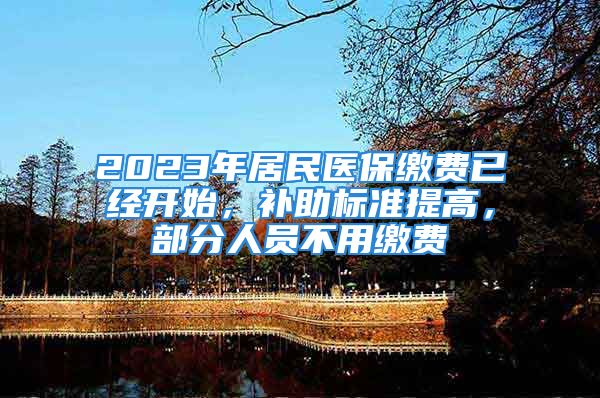 2023年居民医保缴费已经开始，补助标准提高，部分人员不用缴费